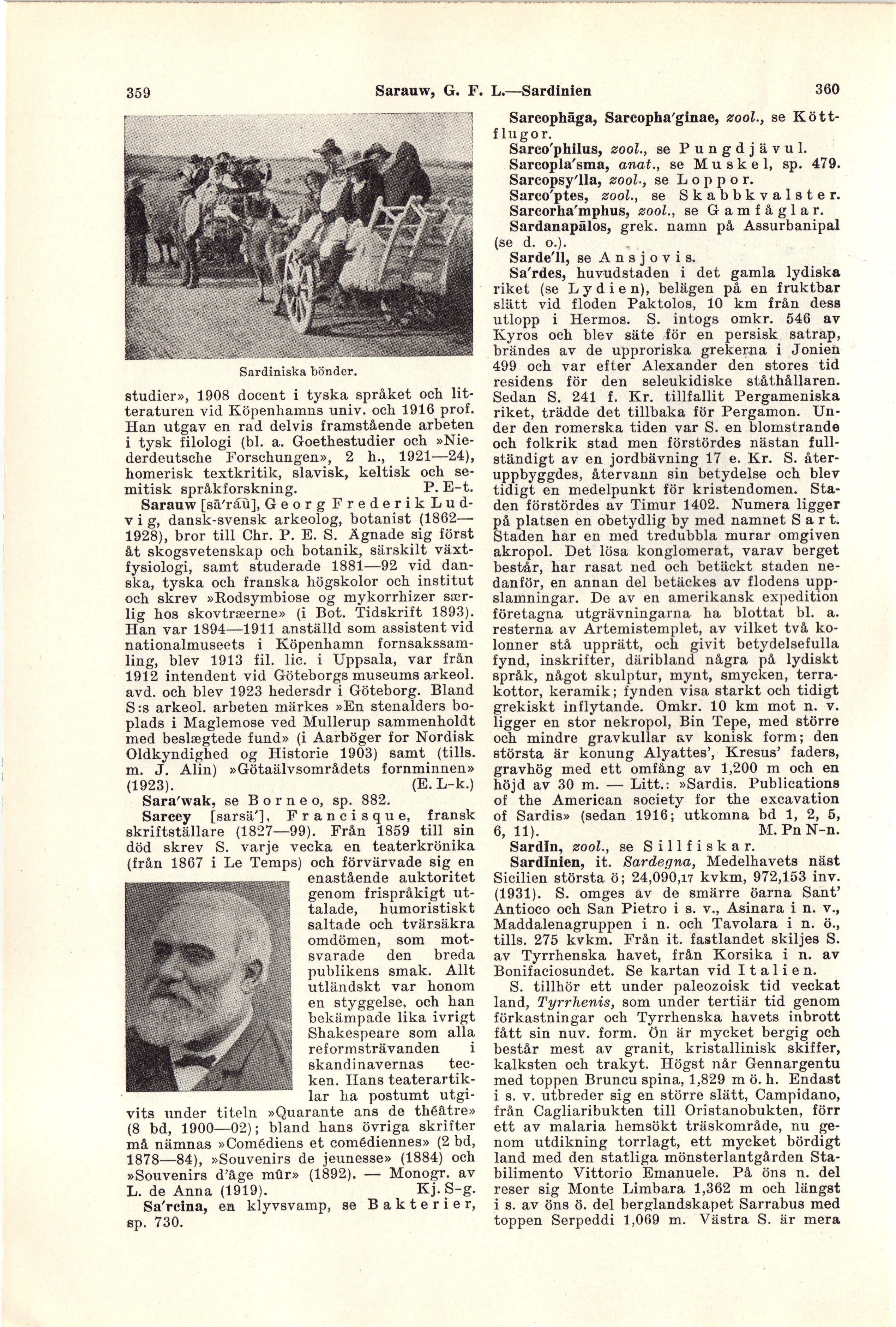 359 Sarauw, G. F. L.—Sardinien 360

Sardiniska bönder.

studier», 1908 docent i tyska språket och litteraturen vid Köpenhamns univ. och 1916 prof. Han utgav en rad delvis framstående arbeten i tysk filologi (bl. a. Goethestudier och »Niederdeutsche Forschungen», 2 h., 1921—24), homerisk textkritik, slavisk, keltisk och semitisk språkforskning. P. E-t.

Sarauw [sā'rāū], Georg Frederik Ludvig, dansk-svensk arkeolog, botanist (1862—1928), bror till Chr. P. E. S. Ägnade sig först åt skogsvetenskap och botanik, särskilt växtfysiologi, samt studerade 1881—92 vid danska, tyska och franska högskolor och institut och skrev »Rodsymbiose og mykorrhizer særlig hos skovtræerne» (i Bot. Tidskrift 1893). Han var 1894—1911 anställd som assistent vid nationalmuseets i Köpenhamn fornsakssamling, blev 1913 fil. lic. i Uppsala, var från 1912 intendent vid Göteborgs museums arkeol. avd. och blev 1923 hedersdr i Göteborg. Bland S:s arkeol. arbeten märkes »En stenalders boplads i Maglemose ved Mullerup sammenholdt med beslægtede fund» (i Aarböger for Nordisk Oldkyndighed og Historie 1903) samt (tills. m. J. Alin) »Götaälvsområdets fornminnen» (1923). (E. L-k.)

Sara'wak, se Borneo, sp. 882.

Sarcey [sarsä'], Francisque, fransk skriftställare (1827—99). Från 1859 till sin död skrev S. varje vecka en teaterkrönika (från 1867 i Le Temps) och förvärvade sig en enastående auktoritet genom frispråkigt uttalade, humoristiskt saltade och tvärsäkra omdömen, som motsvarade den breda publikens smak. Allt utländskt var honom en styggelse, och han bekämpade lika ivrigt Shakespeare som alla reformsträvanden i skandinavernas tecken. Hans teaterartiklar ha postumt utgivits under titeln »Quarante ans de théâtre» (8 bd, 1900—02); bland hans övriga skrifter må nämnas »Comédiens et comédiennes» (2 bd, 1878—84), »Souvenirs de jeunesse» (1884) och »Souvenirs d'âge mûr» (1892). — Monogr. av L. de Anna (1919). Kj. S-g.

Sa'rcina, en klyvsvamp, se Bakterier, sp. 730.

Sarcophāga, Sarcopha'ginae, zool., se Köttflugor.

Sarco'philus, zool., se Pungdjävul.

Sarcopla'sma, anat., se Muskel, sp. 479.

Sarcopsy'lla, zool., se Loppor.

Sarco'ptes, zool., se Skabbkvalster.

Sarcorha'mphus, zool., se Gamfåglar.

Sardanapālos, grek. namn på Assurbanipal (se d. o.).

Sarde'll, se Ansjovis.

Sa'rdes, huvudstaden i det gamla lydiska riket (se Lydien), belägen på en fruktbar slätt vid floden Paktolos, 10 km från dess utlopp i Hermos. S. intogs omkr. 546 av Kyros och blev säte för en persisk satrap, brändes av de upproriska grekerna i Jonien 499 och var efter Alexander den stores tid residens för den seleukidiske ståthållaren. Sedan S. 241 f. Kr. tillfallit Pergameniska riket, trädde det tillbaka för Pergamon. Under den romerska tiden var S. en blomstrande och folkrik stad men förstördes nästan fullständigt av en jordbävning 17 e. Kr. S. återuppbyggdes, återvann sin betydelse och blev tidigt en medelpunkt för kristendomen. Staden förstördes av Timur 1402. Numera ligger på platsen en obetydlig by med namnet Sart. Staden har en med tredubbla murar omgiven akropol. Det lösa konglomerat, varav berget består, har rasat ned och betäckt staden nedanför, en annan del betäckes av flodens uppslamningar. De av en amerikansk expedition företagna utgrävningarna ha blottat bl. a. resterna av Artemistemplet, av vilket två kolonner stå upprätt, och givit betydelsefulla fynd, inskrifter, däribland några på lydiskt språk, något skulptur, mynt, smycken, terrakottor, keramik; fynden visa starkt och tidigt grekiskt inflytande. Omkr. 10 km mot n. v. ligger en stor nekropol, Bin Tepe, med större och mindre gravkullar av konisk form; den största är konung Alyattes', Kresus' faders, gravhög med ett omfång av 1,200 m och en höjd av 30 m. — Litt.: »Sardis. Publications of the American society for the excavation of Sardis» (sedan 1916; utkomna bd 1, 2, 5, 6, 11). M. Pn N-n.

Sardīn, zool., se Sillfiskar.

Sardīnien, it. Sardegna, Medelhavets näst Sicilien största ö; 24,090,17 kvkm, 972,153 inv. (1931). S. omges av de smärre öarna Sant' Antioco och San Pietro i s. v., Asinara i n. v., Maddalenagruppen i n. och Tavolara i n. ö., tills. 275 kvkm. Från it. fastlandet skiljes S. av Tyrrhenska havet, från Korsika i n. av Bonifaciosundet. Se kartan vid Italien.

S. tillhör ett under paleozoisk tid veckat land, Tyrrhenis, som under tertiär tid genom förkastningar och Tyrrhenska havets inbrott fått sin nuv. form. Ön är mycket bergig och består mest av granit, kristallinisk skiffer, kalksten och trakyt. Högst når Gennargentu med toppen Bruncu spina, 1,829 m ö. h. Endast i s. v. utbreder sig en större slätt, Campidano, från Cagliaribukten till Oristanobukten, förr ett av malaria hemsökt träskområde, nu genom utdikning torrlagt, ett mycket bördigt land med den statliga mönsterlantgården Stabilimento Vittorio Emanuele. På öns n. del reser sig Monte Limbara 1,362 m och längst i s. av öns ö. del berglandskapet Sarrabus med toppen Serpeddi 1,069 m. Västra S. är mera